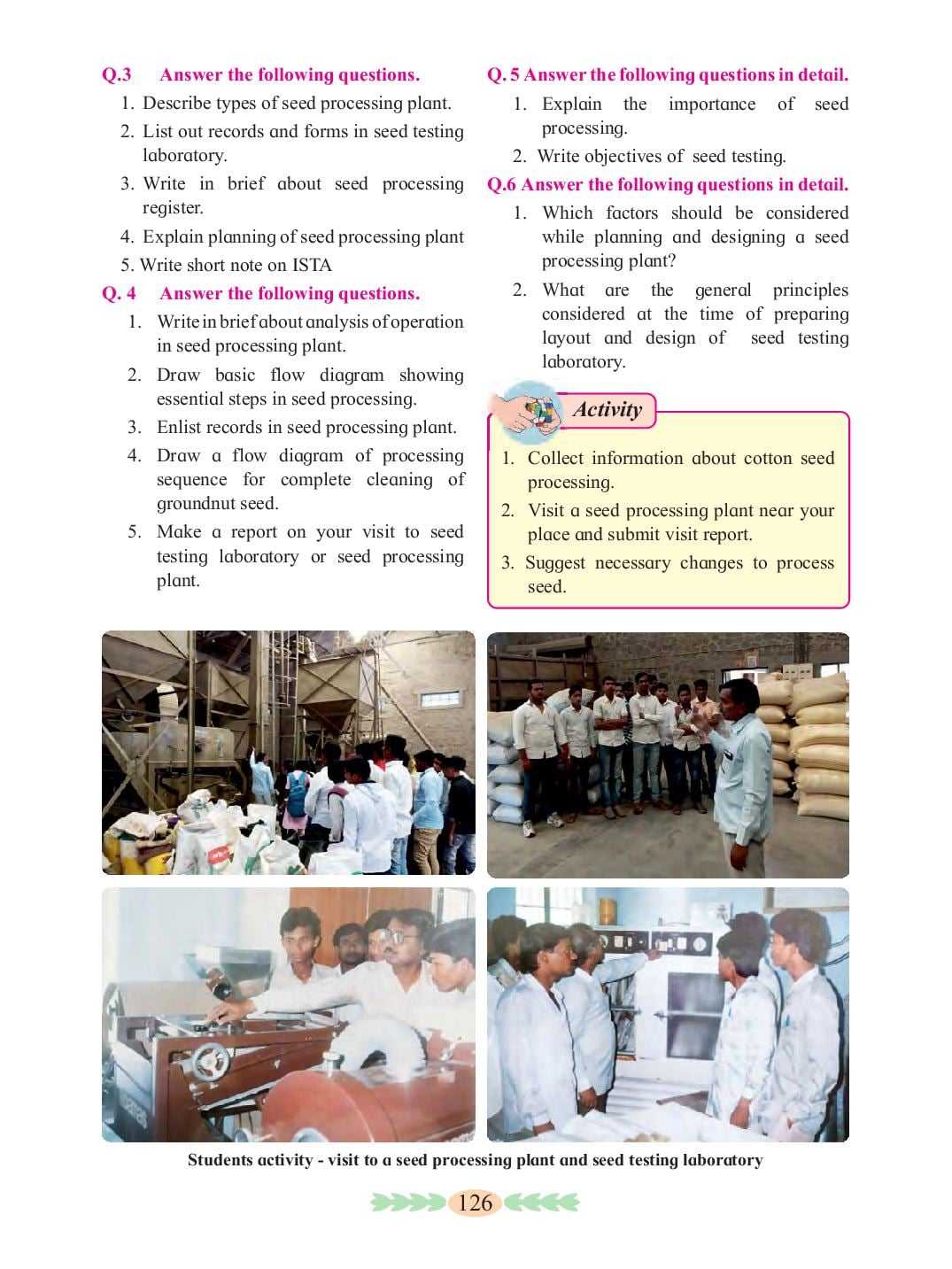 Q.3 Answer the following questions.

1. Describe types of seed processing plant.
2. List out records and forms in seed testing laboratory.
3. Write in brief about seed processing register.
4. Explain planning of seed processing plant
5. Write short note on ISTA

Q. 4 Answer the following questions.

1. Write in brief about analysis of operation in seed processing plant.
2. Draw basic flow diagram showing essential steps in seed processing.
3. Enlist records in seed processing plant.
4. Draw a flow diagram of processing sequence for complete cleaning of groundnut seed.
5. Make a report on your visit to seed testing laboratory or seed processing plant.

Q. 5 Answer the following questions in detail.

1. Explain the importance of seed processing.
2. Write objectives of seed testing.

Q.6 Answer the following questions in detail.

1. Which factors should be considered while planning and designing a seed processing plant?
2. What are the general principles considered at the time of preparing layout and design of seed testing laboratory.

Activity

1. Collect information about cotton seed processing.
2. Visit a seed processing plant near your place and submit visit report.
3. Suggest necessary changes to process seed.

Students activity - visit to a seed processing plant and seed testing laboratory

126